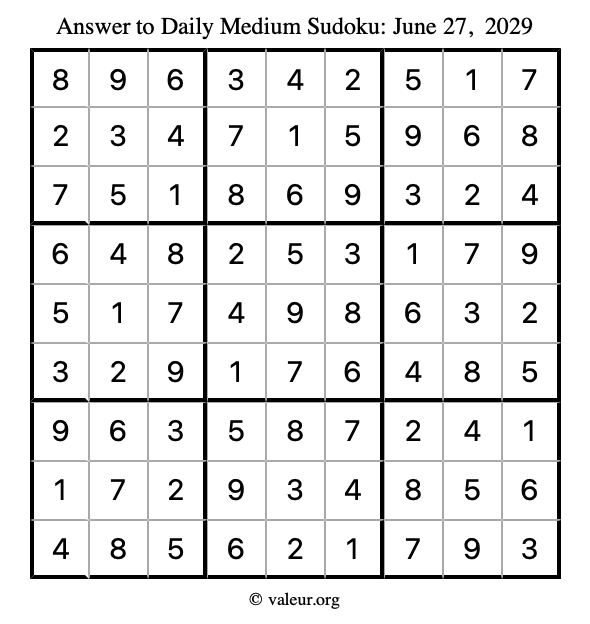 Answer to Daily Medium Sudoku: June 27, 2029

| | | | | | | | | |
|---|---|---|---|---|---|---|---|---|
| 8 | 9 | 6 | 3 | 4 | 2 | 5 | 1 | 7 |
| 2 | 3 | 4 | 7 | 1 | 5 | 9 | 6 | 8 |
| 7 | 5 | 1 | 8 | 6 | 9 | 3 | 2 | 4 |
| 6 | 4 | 8 | 2 | 5 | 3 | 1 | 7 | 9 |
| 5 | 1 | 7 | 4 | 9 | 8 | 6 | 3 | 2 |
| 3 | 2 | 9 | 1 | 7 | 6 | 4 | 8 | 5 |
| 9 | 6 | 3 | 5 | 8 | 7 | 2 | 4 | 1 |
| 1 | 7 | 2 | 9 | 3 | 4 | 8 | 5 | 6 |
| 4 | 8 | 5 | 6 | 2 | 1 | 7 | 9 | 3 |

© valeur.org